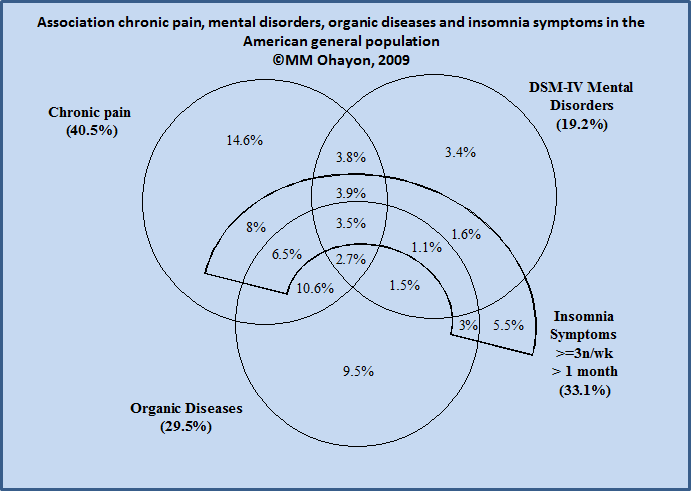 Association chronic pain, mental disorders, organic diseases and insomnia symptoms in the American general population
©MM Ohayon, 2009

Chronic pain
(40.5%)

DSM-IV Mental Disorders
(19.2%)

14.6%

3.8%

3.4%

3.9%

8%

3.5%

1.6%

6.5%

1.1%

2.7%

10.6%

1.5%

3%

5.5%

Insomnia Symptoms
>=3n/wk
> 1 month
(33.1%)

9.5%

Organic Diseases
(29.5%)